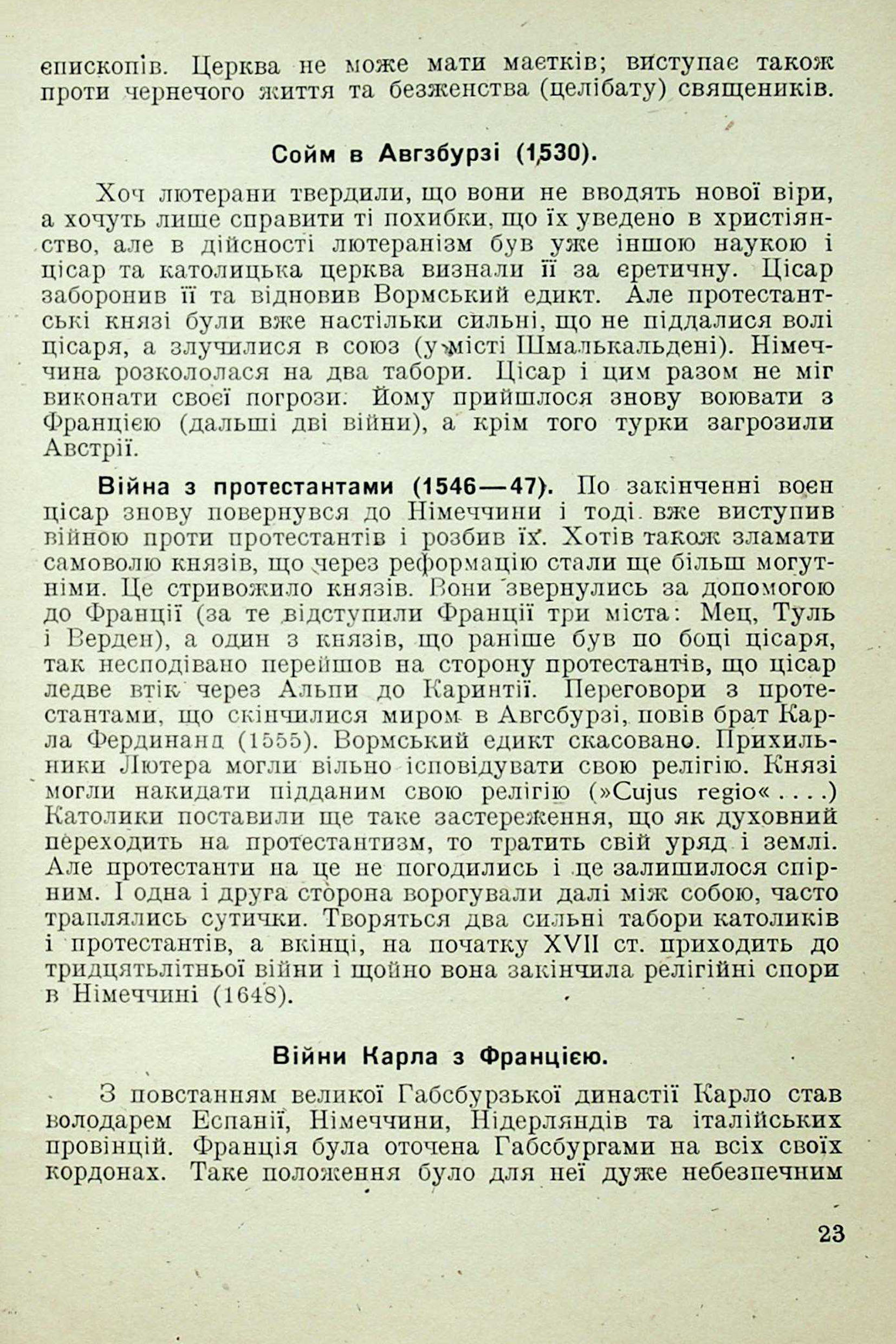 єпископів. Церква не може мати маєтків; виступає також проти чернечого життя та безженства (целібату) священиків.

Сойм в Авгзбурзі (1530).

Хоч лютерани твердили, що вони не вводять нової віри, а хочуть лише справити ті похибки, що їх уведено в християнство, але в дійсності лютеранізм був уже іншою наукою і цісар та католицька церква визнали її за єретичну. Цісар заборонив її та відновив Вормський едикт. Але протестантські князі були вже настільки сильні, що не піддалися волі цісаря, а злучилися в союз (у місті Шмалькальдені). Німеччина розкололася на два табори. Цісар і цим разом не міг виконати своєї погрози. Йому прийшлося знову воювати з Францією (дальші дві війни), а крім того турки загрозили Австрії.

Війна з протестантами (1546—47). По закінченні воєн цісар знову повернувся до Німеччини і тоді вже виступив війною проти протестантів і розбив їх. Хотів також зламати самоволю князів, що через реформацію стали ще більш могутніми. Це стривожило князів. Вони звернулись за допомогою до Франції (за те відступили Франції три міста: Мец, Туль і Верден), а один з князів, що раніше був по боці цісаря, так несподівано перейшов на сторону протестантів, що цісар ледве втік через Альпи до Каринтії. Переговори з протестантами, що скінчилися миром в Авгсбурзі, повів брат Карла Фердинанд (1555). Вормський едикт скасовано. Прихильники Лютера могли вільно ісповідувати свою релігію. Князі могли накидати підданим свою релігію (»Cujus regio« . . . .) Католики поставили ще таке застереження, що як духовний переходить на протестантизм, то тратить свій уряд і землі. Але протестанти на це не погодились і це залишилося спірним. І одна і друга сторона ворогували далі між собою, часто траплялись сутички. Творяться два сильні табори католиків і протестантів, а вкінці, на початку XVII ст. приходить до тридцятьлітньої війни і щойно вона закінчила релігійні спори в Німеччині (1648).

Війни Карла з Францією.

З повстанням великої Габсбурзької династії Карло став володарем Еспанії, Німеччини, Нідерляндів та італійських провінцій. Франція була оточена Габсбургами на всіх своїх кордонах. Таке положення було для неї дуже небезпечним

23